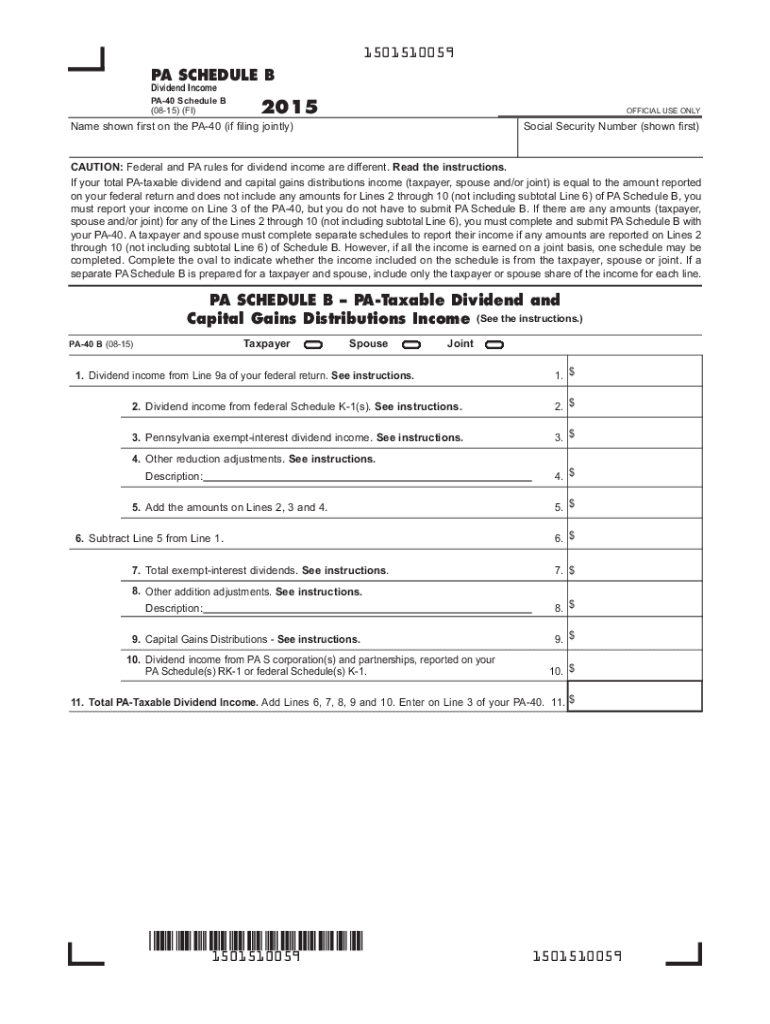 1501510059

PA SCHEDULE B
Dividend Income
PA-40 Schedule B
(08-15) (FI)

2015

OFFICIAL USE ONLY

Name shown first on the PA-40 (if filing jointly)

Social Security Number (shown first)

CAUTION: Federal and PA rules for dividend income are different. Read the instructions.
If your total PA-taxable dividend and capital gains distributions income (taxpayer, spouse and/or joint) is equal to the amount reported on your federal return and does not include any amounts for Lines 2 through 10 (not including subtotal Line 6) of PA Schedule B, you must report your income on Line 3 of the PA-40, but you do not have to submit PA Schedule B. If there are any amounts (taxpayer, spouse and/or joint) for any of the Lines 2 through 10 (not including subtotal Line 6), you must complete and submit PA Schedule B with your PA-40. A taxpayer and spouse must complete separate schedules to report their income if any amounts are reported on Lines 2 through 10 (not including subtotal Line 6) of Schedule B. However, if all the income is earned on a joint basis, one schedule may be completed. Complete the oval to indicate whether the income included on the schedule is from the taxpayer, spouse or joint. If a separate PA Schedule B is prepared for a taxpayer and spouse, include only the taxpayer or spouse share of the income for each line.

PA SCHEDULE B – PA-Taxable Dividend and Capital Gains Distributions Income (See the instructions.)

PA-40 B (08-15) Taxpayer Spouse Joint

1. Dividend income from Line 9a of your federal return. See instructions. 1. $

2. Dividend income from federal Schedule K-1(s). See instructions. 2. $

3. Pennsylvania exempt-interest dividend income. See instructions. 3. $

4. Other reduction adjustments. See instructions.
Description: 4. $

5. Add the amounts on Lines 2, 3 and 4. 5. $

6. Subtract Line 5 from Line 1. 6. $

7. Total exempt-interest dividends. See instructions. 7. $

8. Other addition adjustments. See instructions.
Description: 8. $

9. Capital Gains Distributions - See instructions. 9. $

10. Dividend income from PA S corporation(s) and partnerships, reported on your PA Schedule(s) RK-1 or federal Schedule(s) K-1. 10. $

11. Total PA-Taxable Dividend Income. Add Lines 6, 7, 8, 9 and 10. Enter on Line 3 of your PA-40. 11. $

1501510059

1501510059